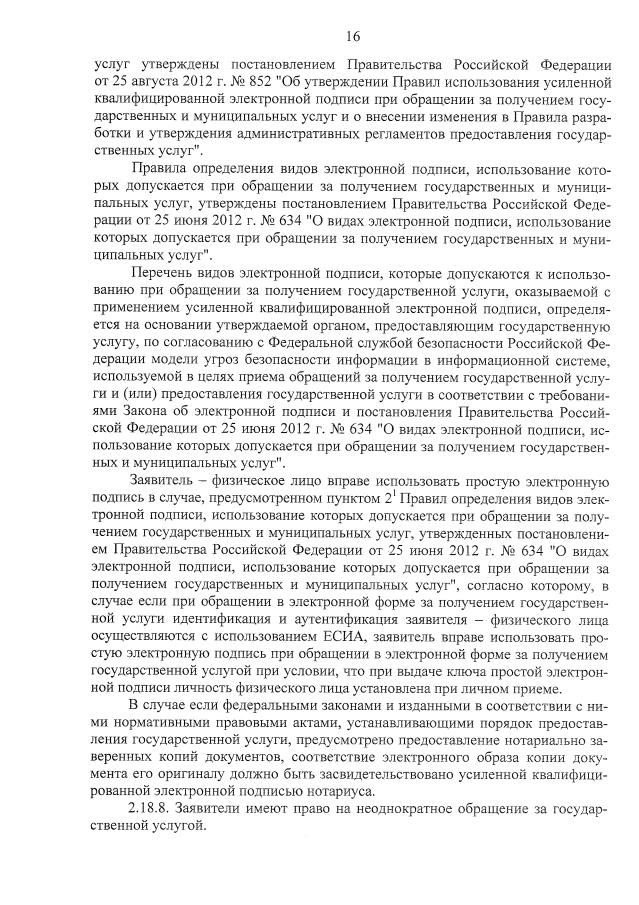 16

услуг утверждены постановлением Правительства Российской Федерации от 25 августа 2012 г. № 852 "Об утверждении Правил использования усиленной квалифицированной электронной подписи при обращении за получением государственных и муниципальных услуг и о внесении изменения в Правила разработки и утверждения административных регламентов предоставления государственных услуг".

Правила определения видов электронной подписи, использование которых допускается при обращении за получением государственных и муниципальных услуг, утверждены постановлением Правительства Российской Федерации от 25 июня 2012 г. № 634 "О видах электронной подписи, использование которых допускается при обращении за получением государственных и муниципальных услуг".

Перечень видов электронной подписи, которые допускаются к использованию при обращении за получением государственной услуги, оказываемой с применением усиленной квалифицированной электронной подписи, определяется на основании утверждаемой органом, предоставляющим государственную услугу, по согласованию с Федеральной службой безопасности Российской Федерации модели угроз безопасности информации в информационной системе, используемой в целях приема обращений за получением государственной услуги и (или) предоставления государственной услуги в соответствии с требованиями Закона об электронной подписи и постановления Правительства Российской Федерации от 25 июня 2012 г. № 634 "О видах электронной подписи, использование которых допускается при обращении за получением государственных и муниципальных услуг".

Заявитель – физическое лицо вправе использовать простую электронную подпись в случае, предусмотренном пунктом $2^1$ Правил определения видов электронной подписи, использование которых допускается при обращении за получением государственных и муниципальных услуг, утвержденных постановлением Правительства Российской Федерации от 25 июня 2012 г. № 634 "О видах электронной подписи, использование которых допускается при обращении за получением государственных и муниципальных услуг", согласно которому, в случае если при обращении в электронной форме за получением государственной услуги идентификация и аутентификация заявителя – физического лица осуществляются с использованием ЕСИА, заявитель вправе использовать простую электронную подпись при обращении в электронной форме за получением государственной услугой при условии, что при выдаче ключа простой электронной подписи личность физического лица установлена при личном приеме.

В случае если федеральными законами и изданными в соответствии с ними нормативными правовыми актами, устанавливающими порядок предоставления государственной услуги, предусмотрено предоставление нотариально заверенных копий документов, соответствие электронного образа копии документа его оригиналу должно быть засвидетельствовано усиленной квалифицированной электронной подписью нотариуса.

2.18.8. Заявители имеют право на неоднократное обращение за государственной услугой.